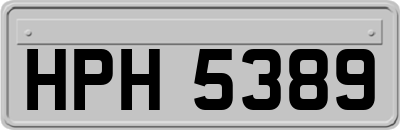 HPH 5389